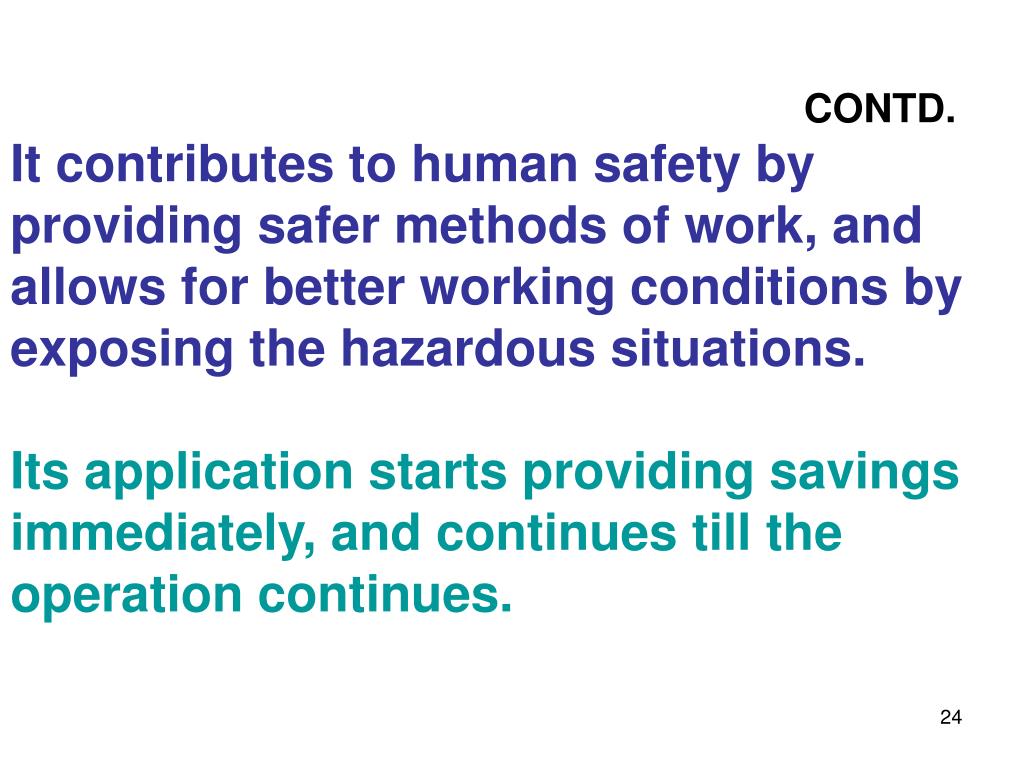 CONTD.

It contributes to human safety by providing safer methods of work, and allows for better working conditions by exposing the hazardous situations.

Its application starts providing savings immediately, and continues till the operation continues.

24